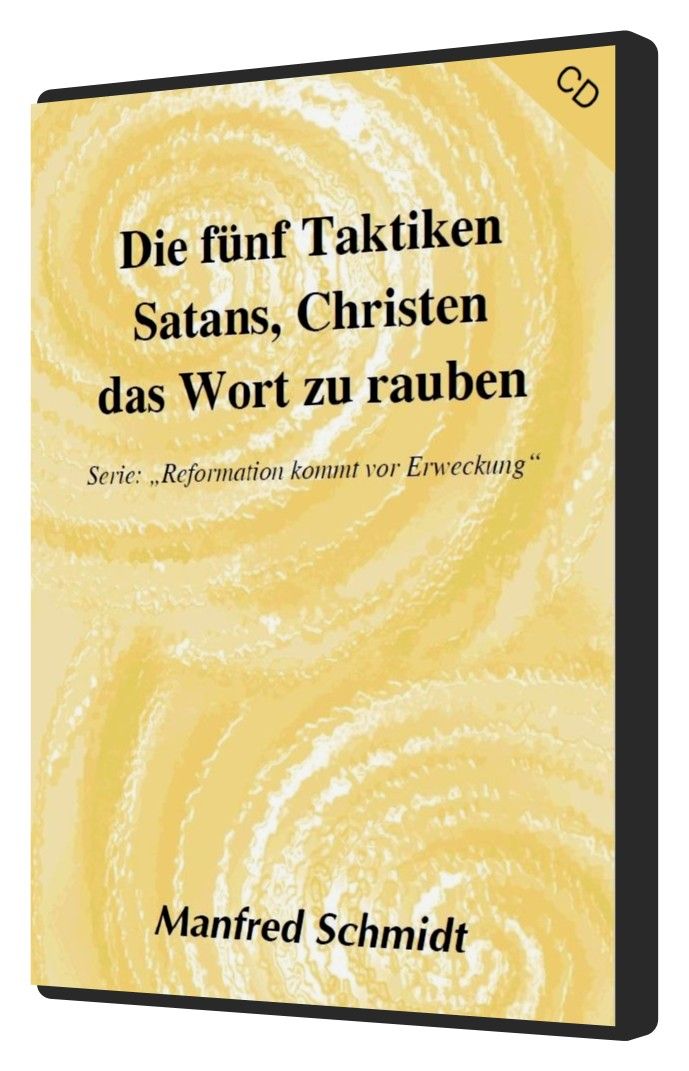 CD

Die fünf Taktiken Satans, Christen das Wort zu rauben

Serie: „Reformation kommt vor Erweckung“

Manfred Schmidt